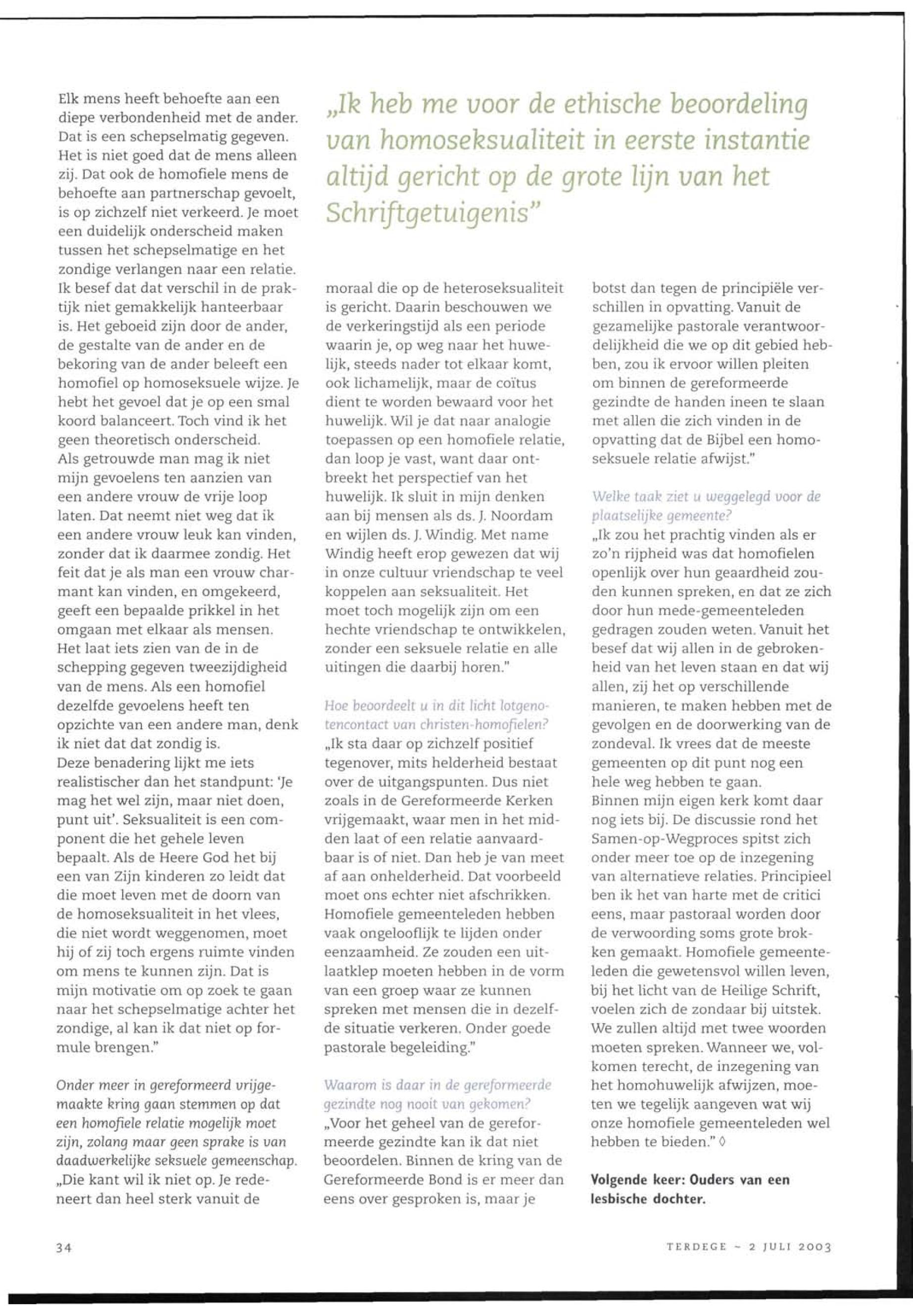 Elk mens heeft behoefte aan een diepe verbondenheid met de ander. Dat is een schepselmatig gegeven. Het is niet goed dat de mens alleen zij. Dat ook de homofiele mens de behoefte aan partnerschap gevoelt, is op zichzelf niet verkeerd. Je moet een duidelijk onderscheid maken tussen het schepselmatige en het zondige verlangen naar een relatie. Ik besef dat dat verschil in de praktijk niet gemakkelijk hanteerbaar is. Het geboeid zijn door de ander, de gestalte van de ander en de bekoring van de ander beleeft een homofiel op homoseksuele wijze. Je hebt het gevoel dat je op een smal koord balanceert. Toch vind ik het geen theoretisch onderscheid.
Als getrouwde man mag ik niet mijn gevoelens ten aanzien van een andere vrouw de vrije loop laten. Dat neemt niet weg dat ik een andere vrouw leuk kan vinden, zonder dat ik daarmee zondig. Het feit dat je als man een vrouw charmant kan vinden, en omgekeerd, geeft een bepaalde prikkel in het omgaan met elkaar als mensen. Het laat iets zien van de in de schepping gegeven tweezijdigheid van de mens. Als een homofiel dezelfde gevoelens heeft ten opzichte van een andere man, denk ik niet dat dat zondig is.
Deze benadering lijkt me iets realistischer dan het standpunt: 'Je mag het wel zijn, maar niet doen, punt uit'. Seksualiteit is een component die het gehele leven bepaalt. Als de Heere God het bij een van Zijn kinderen zo leidt dat die moet leven met de doorn van de homoseksualiteit in het vlees, die niet wordt weggenomen, moet hij of zij toch ergens ruimte vinden om mens te kunnen zijn. Dat is mijn motivatie om op zoek te gaan naar het schepselmatige achter het zondige, al kan ik dat niet op formule brengen."

Onder meer in gereformeerd vrijgemaakte kring gaan stemmen op dat een homofiele relatie mogelijk moet zijn, zolang maar geen sprake is van daadwerkelijke seksuele gemeenschap.
„Die kant wil ik niet op. Je redeneert dan heel sterk vanuit de

„Ik heb me voor de ethische beoordeling van homoseksualiteit in eerste instantie altijd gericht op de grote lijn van het Schriftgetuigenis"

moraal die op de heteroseksualiteit is gericht. Daarin beschouwen we de verkeringstijd als een periode waarin je, op weg naar het huwelijk, steeds nader tot elkaar komt, ook lichamelijk, maar de coïtus dient te worden bewaard voor het huwelijk. Wil je dat naar analogie toepassen op een homofiele relatie, dan loop je vast, want daar ontbreekt het perspectief van het huwelijk. Ik sluit in mijn denken aan bij mensen als ds. J. Noordam en wijlen ds. J. Windig. Met name Windig heeft erop gewezen dat wij in onze cultuur vriendschap te veel koppelen aan seksualiteit. Het moet toch mogelijk zijn om een hechte vriendschap te ontwikkelen, zonder een seksuele relatie en alle uitingen die daarbij horen."

Hoe beoordeelt u in dit licht lotgenotencontact van christen-homofielen?
„Ik sta daar op zichzelf positief tegenover, mits helderheid bestaat over de uitgangspunten. Dus niet zoals in de Gereformeerde Kerken vrijgemaakt, waar men in het midden laat of een relatie aanvaardbaar is of niet. Dan heb je van meet af aan onhelderheid. Dat voorbeeld moet ons echter niet afschrikken. Homofiele gemeenteleden hebben vaak ongelooflijk te lijden onder eenzaamheid. Ze zouden een uitlaatklep moeten hebben in de vorm van een groep waar ze kunnen spreken met mensen die in dezelfde situatie verkeren. Onder goede pastorale begeleiding."

Waarom is daar in de gereformeerde gezindte nog nooit van gekomen?
„Voor het geheel van de gereformeerde gezindte kan ik dat niet beoordelen. Binnen de kring van de Gereformeerde Bond is er meer dan eens over gesproken is, maar je

botst dan tegen de principiële verschillen in opvatting. Vanuit de gezamelijke pastorale verantwoordelijkheid die we op dit gebied hebben, zou ik ervoor willen pleiten om binnen de gereformeerde gezindte de handen ineen te slaan met allen die zich vinden in de opvatting dat de Bijbel een homoseksuele relatie afwijst."

Welke taak ziet u weggelegd voor de plaatselijke gemeente?
„Ik zou het prachtig vinden als er zo'n rijpheid was dat homofielen openlijk over hun geaardheid zouden kunnen spreken, en dat ze zich door hun mede-gemeenteleden gedragen zouden weten. Vanuit het besef dat wij allen in de gebrokenheid van het leven staan en dat wij allen, zij het op verschillende manieren, te maken hebben met de gevolgen en de doorwerking van de zondeval. Ik vrees dat de meeste gemeenten op dit punt nog een hele weg hebben te gaan.
Binnen mijn eigen kerk komt daar nog iets bij. De discussie rond het Samen-op-Wegproces spitst zich onder meer toe op de inzegening van alternatieve relaties. Principieel ben ik het van harte met de critici eens, maar pastoraal worden door de verwoording soms grote brokken gemaakt. Homofiele gemeenteleden die gewetensvol willen leven, bij het licht van de Heilige Schrift, voelen zich de zondaar bij uitstek. We zullen altijd met twee woorden moeten spreken. Wanneer we, volkomen terecht, de inzegening van het homohuwelijk afwijzen, moeten we tegelijk aangeven wat wij onze homofiele gemeenteleden wel hebben te bieden." ◊

Volgende keer: Ouders van een lesbische dochter.

34

TERDEGE ~ 2 JULI 2003